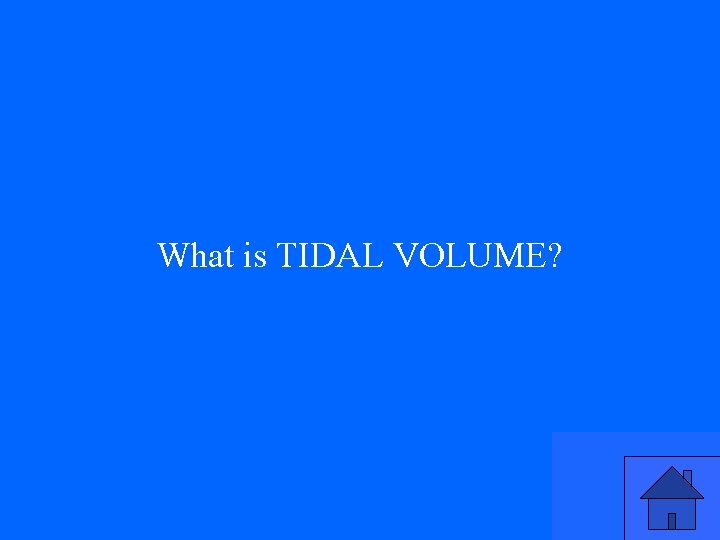 What is TIDAL VOLUME?